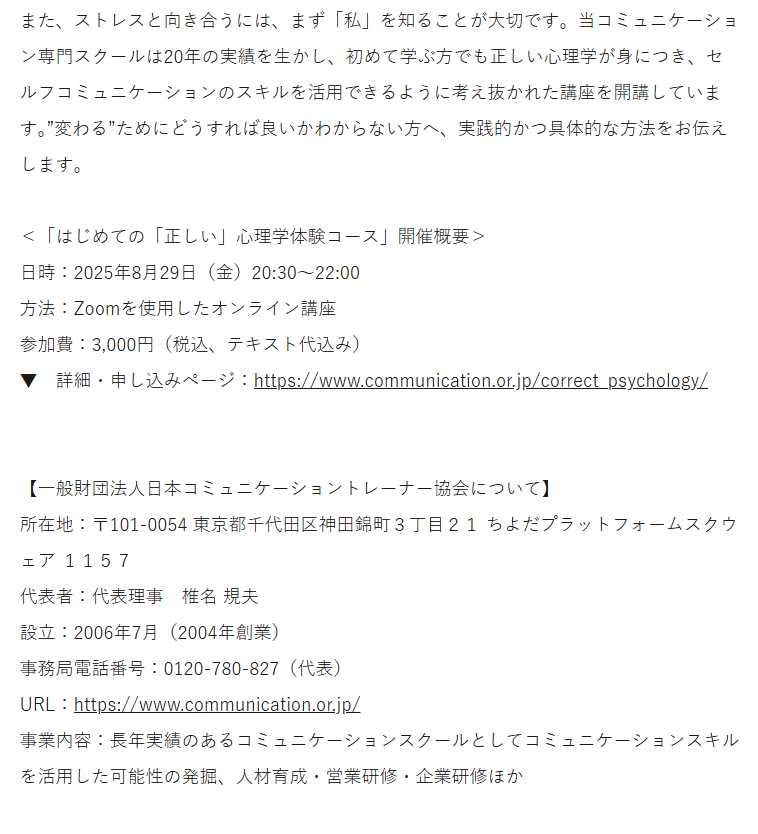 また、ストレスと向き合うには、まず「私」を知ることが大切です。当コミュニケーション専門スクールは20年の実績を生かし、初めて学ぶ方でも正しい心理学が身につき、セルフコミュニケーションのスキルを活用できるように考え抜かれた講座を開講しています。”変わる”ためにどうすれば良いかわからない方へ、実践的かつ具体的な方法をお伝えします。

＜「はじめての「正しい」心理学体験コース」開催概要＞
日時：2025年8月29日（金）20:30～22:00
方法：Zoomを使用したオンライン講座
参加費：3,000円（税込、テキスト代込み）
▼　詳細・申し込みページ：https://www.communication.or.jp/correct_psychology/

【一般財団法人日本コミュニケーショントレーナー協会について】
所在地：〒101-0054 東京都千代田区神田錦町３丁目２１ ちよだプラットフォームスクウェア １１５７
代表者：代表理事　椎名 規夫
設立：2006年7月（2004年創業）
事務局電話番号：0120-780-827（代表）
URL：https://www.communication.or.jp/
事業内容：長年実績のあるコミュニケーションスクールとしてコミュニケーションスキルを活用した可能性の発掘、人材育成・営業研修・企業研修ほか